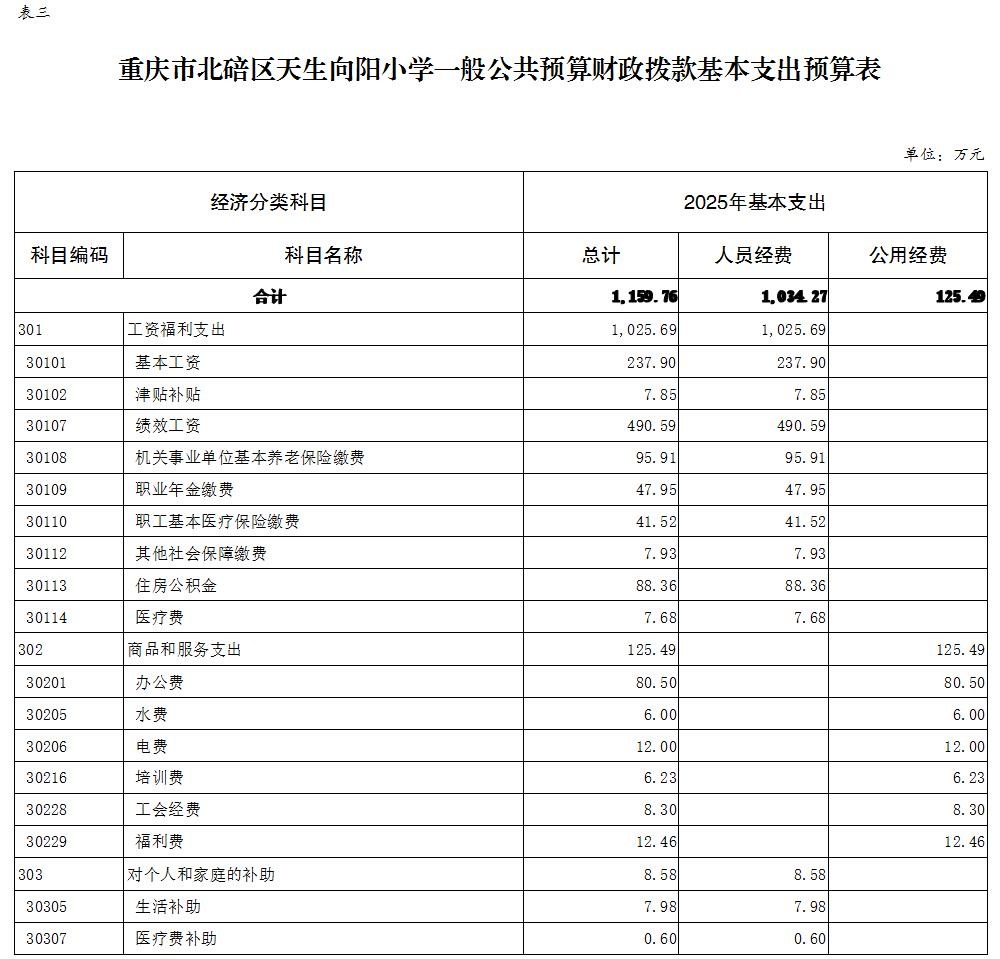 表三

重庆市北碚区天生向阳小学一般公共预算财政拨款基本支出预算表

单位：万元

| 经济分类科目 |  | 2025年基本支出 |  |  |
|---|---|---|---|---|
| 科目编码 | 科目名称 | 总计 | 人员经费 | 公用经费 |
| 合计 |  | 1,159.76 | 1,034.27 | 125.49 |
| 301 | 工资福利支出 | 1,025.69 | 1,025.69 |  |
| 30101 | 基本工资 | 237.90 | 237.90 |  |
| 30102 | 津贴补贴 | 7.85 | 7.85 |  |
| 30107 | 绩效工资 | 490.59 | 490.59 |  |
| 30108 | 机关事业单位基本养老保险缴费 | 95.91 | 95.91 |  |
| 30109 | 职业年金缴费 | 47.95 | 47.95 |  |
| 30110 | 职工基本医疗保险缴费 | 41.52 | 41.52 |  |
| 30112 | 其他社会保障缴费 | 7.93 | 7.93 |  |
| 30113 | 住房公积金 | 88.36 | 88.36 |  |
| 30114 | 医疗费 | 7.68 | 7.68 |  |
| 302 | 商品和服务支出 | 125.49 |  | 125.49 |
| 30201 | 办公费 | 80.50 |  | 80.50 |
| 30205 | 水费 | 6.00 |  | 6.00 |
| 30206 | 电费 | 12.00 |  | 12.00 |
| 30216 | 培训费 | 6.23 |  | 6.23 |
| 30228 | 工会经费 | 8.30 |  | 8.30 |
| 30229 | 福利费 | 12.46 |  | 12.46 |
| 303 | 对个人和家庭的补助 | 8.58 | 8.58 |  |
| 30305 | 生活补助 | 7.98 | 7.98 |  |
| 30307 | 医疗费补助 | 0.60 | 0.60 |  |